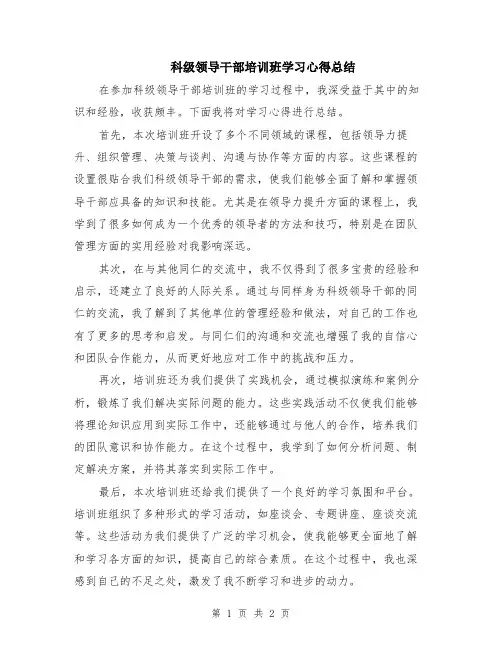 科级领导干部培训班学习心得总结

在参加科级领导干部培训班的学习过程中，我深受益于其中的知识和经验，收获颇丰。下面我将对学习心得进行总结。

首先，本次培训班开设了多个不同领域的课程，包括领导力提升、组织管理、决策与谈判、沟通与协作等方面的内容。这些课程的设置很贴合我们科级领导干部的需求，使我们能够全面了解和掌握领导干部应具备的知识和技能。尤其是在领导力提升方面的课程上，我学到了很多如何成为一个优秀的领导者的方法和技巧，特别是在团队管理方面的实用经验对我影响深远。

其次，在与其他同仁的交流中，我不仅得到了很多宝贵的经验和启示，还建立了良好的人际关系。通过与同样身为科级领导干部的同仁的交流，我了解到了其他单位的管理经验和做法，对自己的工作也有了更多的思考和启发。与同仁们的沟通和交流也增强了我的自信心和团队合作能力，从而更好地应对工作中的挑战和压力。

再次，培训班还为我们提供了实践机会，通过模拟演练和案例分析，锻炼了我们解决实际问题的能力。这些实践活动不仅使我们能够将理论知识应用到实际工作中，还能够通过与他人的合作，培养我们的团队意识和协作能力。在这个过程中，我学到了如何分析问题、制定解决方案，并将其落实到实际工作中。

最后，本次培训班还给我们提供了一个良好的学习氛围和平台。培训班组织了多种形式的学习活动，如座谈会、专题讲座、座谈交流等。这些活动为我们提供了广泛的学习机会，使我能够更全面地了解和学习各方面的知识，提高自己的综合素质。在这个过程中，我也深感到自己的不足之处，激发了我不断学习和进步的动力。

第 1 页 共 2 页